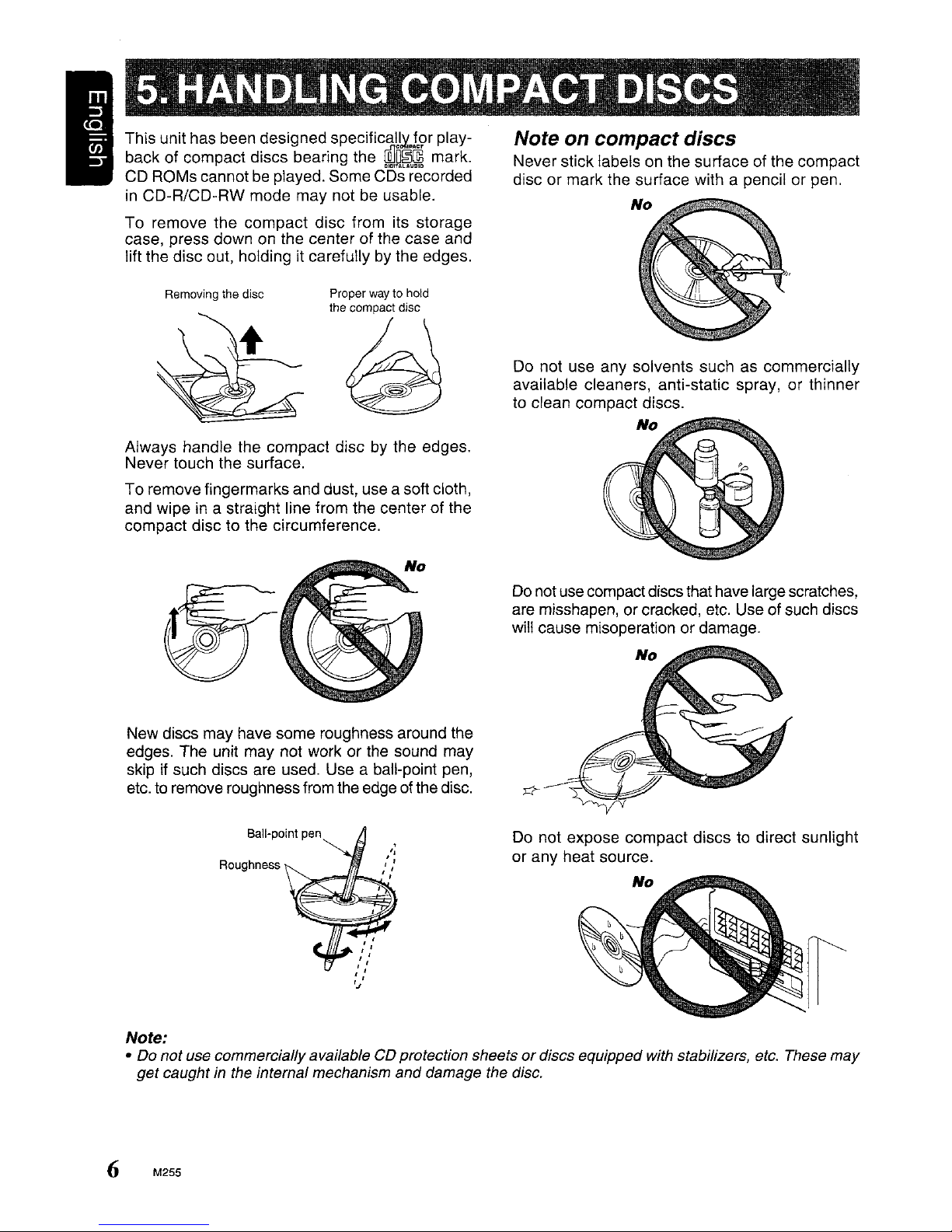 English

5. HANDLING COMPACT DISCS

This unit has been designed specifically for playback of compact discs bearing the COMPACT disc DIGITAL AUDIO mark. CD ROMs cannot be played. Some CDs recorded in CD-R/CD-RW mode may not be usable.

To remove the compact disc from its storage case, press down on the center of the case and lift the disc out, holding it carefully by the edges.

Removing the disc

Proper way to hold the compact disc

Always handle the compact disc by the edges. Never touch the surface.

To remove fingermarks and dust, use a soft cloth, and wipe in a straight line from the center of the compact disc to the circumference.

No

New discs may have some roughness around the edges. The unit may not work or the sound may skip if such discs are used. Use a ball-point pen, etc. to remove roughness from the edge of the disc.

Ball-point pen

Roughness

Note on compact discs

Never stick labels on the surface of the compact disc or mark the surface with a pencil or pen.

No

Do not use any solvents such as commercially available cleaners, anti-static spray, or thinner to clean compact discs.

No

Do not use compact discs that have large scratches, are misshapen, or cracked, etc. Use of such discs will cause misoperation or damage.

No

Do not expose compact discs to direct sunlight or any heat source.

No

Note:

• Do not use commercially available CD protection sheets or discs equipped with stabilizers, etc. These may get caught in the internal mechanism and damage the disc.

6 M255